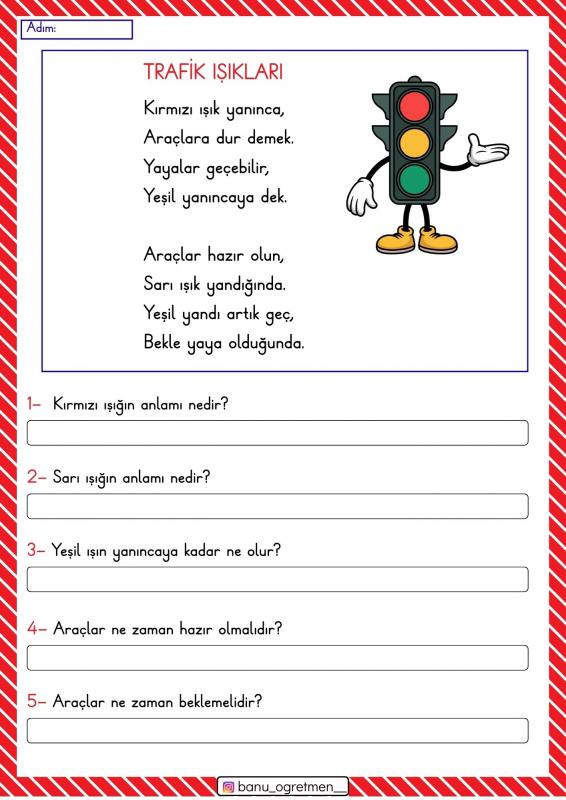 Adım:

TRAFİK IŞIKLARI

Kırmızı ışık yanınca,
Araçlara dur demek.
Yayalar geçebilir,
Yeşil yanıncaya dek.

Araçlar hazır olun,
Sarı ışık yandığında.
Yeşil yandı artık geç,
Bekle yaya olduğunda.

1- Kırmızı ışığın anlamı nedir?

2- Sarı ışığın anlamı nedir?

3- Yeşil ışın yanıncaya kadar ne olur?

4- Araçlar ne zaman hazır olmalıdır?

5- Araçlar ne zaman beklemelidir?

banu_ogretmen__